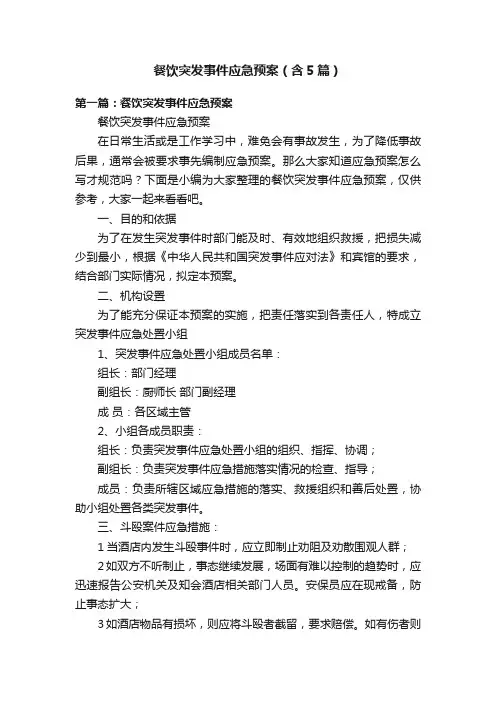 餐饮突发事件应急预案（含5篇）

第一篇：餐饮突发事件应急预案

餐饮突发事件应急预案

在日常生活或是工作学习中，难免会有事故发生，为了降低事故后果，通常会被要求事先编制应急预案。那么大家知道应急预案怎么写才规范吗？下面是小编为大家整理的餐饮突发事件应急预案，仅供参考，大家一起来看看吧。

一、目的和依据

为了在发生突发事件时部门能及时、有效地组织救援，把损失减少到最小，根据《中华人民共和国突发事件应对法》和宾馆的要求，结合部门实际情况，拟定本预案。

二、机构设置

为了能充分保证本预案的实施，把责任落实到各责任人，特成立突发事件应急处置小组

1、突发事件应急处置小组成员名单：

组长：部门经理

副组长：厨师长 部门副经理

成 员：各区域主管

2、小组各成员职责：

组长：负责突发事件应急处置小组的组织、指挥、协调；

副组长：负责突发事件应急措施落实情况的检查、指导；

成员：负责所辖区域应急措施的落实、救援组织和善后处置，协助小组处置各类突发事件。

三、斗殴案件应急措施：

1 当酒店内发生斗殴事件时，应立即制止劝阻及劝散围观人群；

2 如双方不听制止，事态继续发展，场面有难以控制的趋势时，应迅速报告公安机关及知会酒店相关部门人员。安保员应在现戒备，防止事态扩大；

3 如酒店物品有损坏，则应将斗殴者截留，要求赔偿。如有伤者则